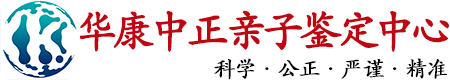 华康中正亲子鉴定中心

科学 · 公正 · 严谨 · 精准